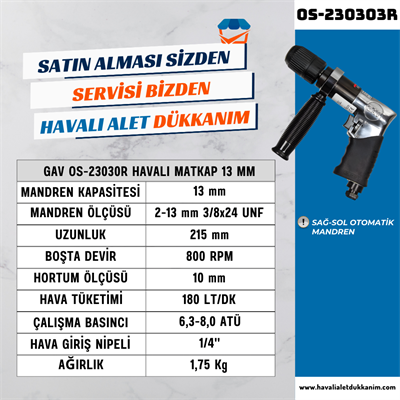 OS-230303R

SATIN ALMASI SİZDEN
SERVİSİ BİZDEN
HAVALI ALET DÜKKANIM

| GAV OS-23030R HAVALI MATKAP 13 MM | |
|---|---|
| MANDREN KAPASİTESİ | 13 mm |
| MANDREN ÖLÇÜSÜ | 2-13 mm 3/8x24 UNF |
| UZUNLUK | 215 mm |
| BOŞTA DEVİR | 800 RPM |
| HORTUM ÖLÇÜSÜ | 10 mm |
| HAVA TÜKETİMİ | 180 LT/DK |
| ÇALIŞMA BASINCI | 6,3-8,0 ATÜ |
| HAVA GİRİŞ NİPELİ | 1/4'' |
| AĞIRLIK | 1,75 Kg |

SAĞ-SOL OTOMATİK MANDREN

www.havalialetdukkanim.com